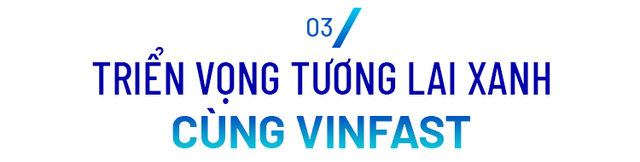 03

TRIỂN VỌNG TƯƠNG LAI XANH
CÙNG VINFAST